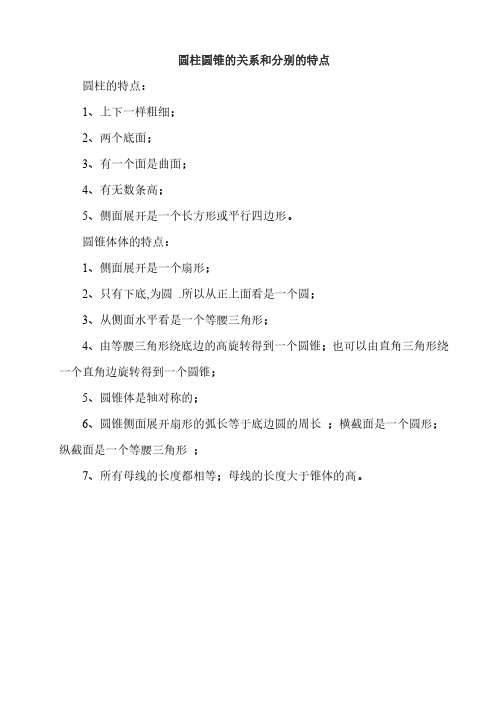 圆柱圆锥的关系和分别的特点

圆柱的特点：

1、上下一样粗细；

2、两个底面；

3、有一个面是曲面；

4、有无数条高；

5、侧面展开是一个长方形或平行四边形。

圆锥体体的特点：

1、侧面展开是一个扇形；

2、只有下底,为圆 .所以从正上面看是一个圆；

3、从侧面水平看是一个等腰三角形；

4、由等腰三角形绕底边的高旋转得到一个圆锥；也可以由直角三角形绕一个直角边旋转得到一个圆锥；

5、圆锥体是轴对称的；

6、圆锥侧面展开扇形的弧长等于底边圆的周长 ；横截面是一个圆形；纵截面是一个等腰三角形 ；

7、所有母线的长度都相等；母线的长度大于锥体的高。